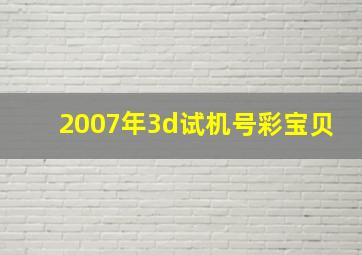 2007年3d试机号彩宝贝